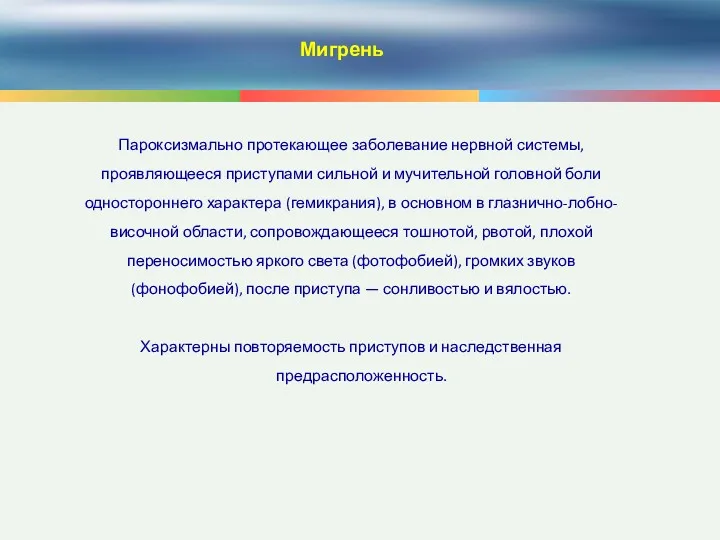 Мигрень

Пароксизмально протекающее заболевание нервной системы, проявляющееся приступами сильной и мучительной головной боли одностороннего характера (гемикрания), в основном в глазнично-лобно-височной области, сопровождающееся тошнотой, рвотой, плохой переносимостью яркого света (фотофобией), громких звуков (фонофобией), после приступа — сонливостью и вялостью.

Характерны повторяемость приступов и наследственная предрасположенность.